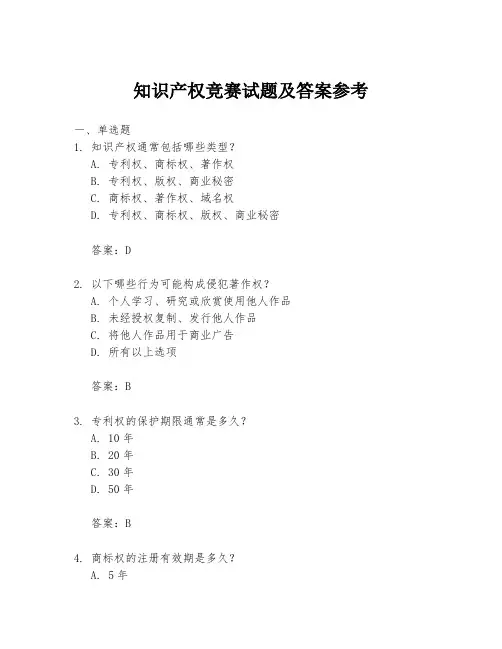 知识产权竞赛试题及答案参考

一、单选题

1. 知识产权通常包括哪些类型？
A. 专利权、商标权、著作权
B. 专利权、版权、商业秘密
C. 商标权、著作权、域名权
D. 专利权、商标权、版权、商业秘密

答案：D

2. 以下哪些行为可能构成侵犯著作权？
A. 个人学习、研究或欣赏使用他人作品
B. 未经授权复制、发行他人作品
C. 将他人作品用于商业广告
D. 所有以上选项

答案：B

3. 专利权的保护期限通常是多久？
A. 10 年
B. 20 年
C. 30 年
D. 50 年

答案：B

4. 商标权的注册有效期是多久？
A. 5 年